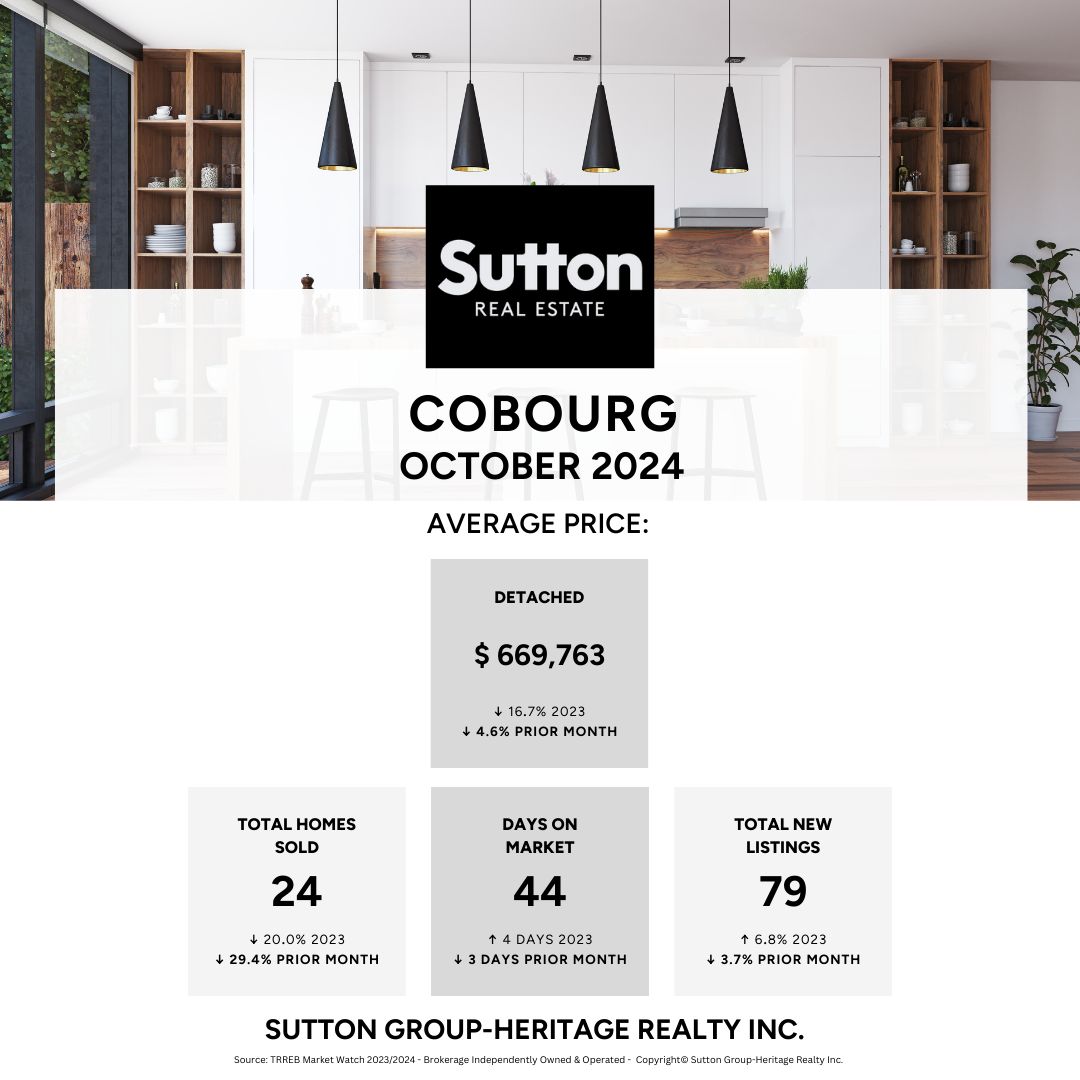 Sutton
REAL ESTATE

COBOURG
OCTOBER 2024

AVERAGE PRICE:

DETACHED

$ 669,763

↓ 16.7% 2023
↓ 4.6% PRIOR MONTH

TOTAL HOMES SOLD

24

↓ 20.0% 2023
↓ 29.4% PRIOR MONTH

DAYS ON MARKET

44

↑ 4 DAYS 2023
↓ 3 DAYS PRIOR MONTH

TOTAL NEW LISTINGS

79

↑ 6.8% 2023
↓ 3.7% PRIOR MONTH

SUTTON GROUP-HERITAGE REALTY INC.

Source: TRREB Market Watch 2023/2024 - Brokerage Independently Owned & Operated - Copyright© Sutton Group-Heritage Realty Inc.